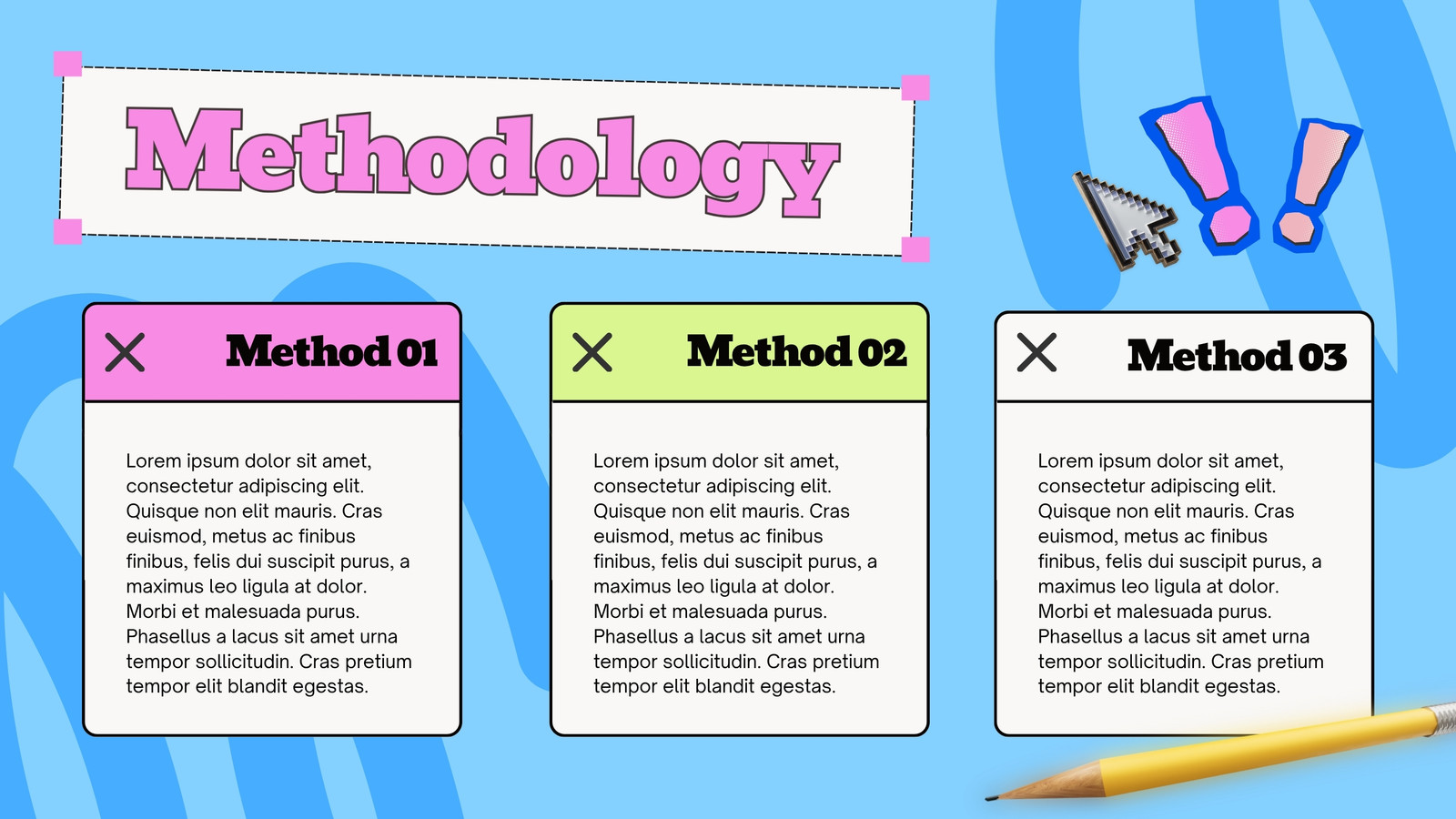 Methodology

Method 01

Lorem ipsum dolor sit amet, consectetur adipiscing elit. Quisque non elit mauris. Cras euismod, metus ac finibus finibus, felis dui suscipit purus, a maximus leo ligula at dolor. Morbi et malesuada purus. Phasellus a lacus sit amet urna tempor sollicitudin. Cras pretium tempor elit blandit egestas.

Method 02

Lorem ipsum dolor sit amet, consectetur adipiscing elit. Quisque non elit mauris. Cras euismod, metus ac finibus finibus, felis dui suscipit purus, a maximus leo ligula at dolor. Morbi et malesuada purus. Phasellus a lacus sit amet urna tempor sollicitudin. Cras pretium tempor elit blandit egestas.

Method 03

Lorem ipsum dolor sit amet, consectetur adipiscing elit. Quisque non elit mauris. Cras euismod, metus ac finibus finibus, felis dui suscipit purus, a maximus leo ligula at dolor. Morbi et malesuada purus. Phasellus a lacus sit amet urna tempor sollicitudin. Cras pretium tempor elit blandit egestas.